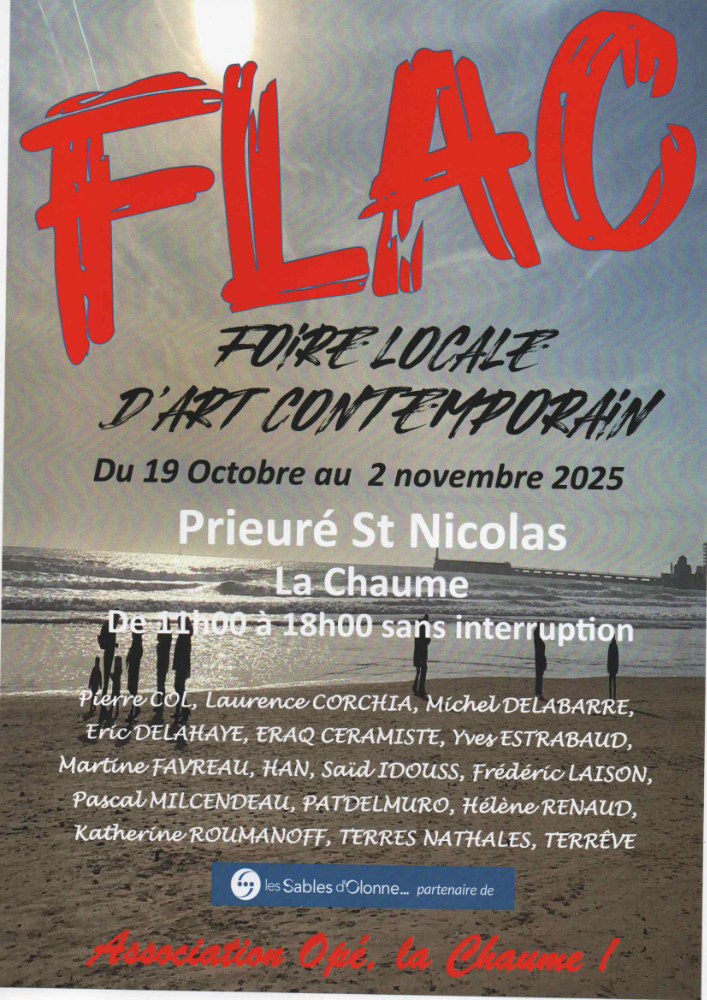 FLAC

FOIRE LOCALE
D'ART CONTEMPORAIN

Du 19 Octobre au 2 novembre 2025

Prieuré St Nicolas

La Chaume

De 11h00 à 18h00 sans interruption

Pierre COL, Laurence CORCHIA, Michel DELABARRE, Eric DELAHAYE, ERAQ CERAMISTE, Yves ESTRABAUD, Martine FAVREAU, HAN, Saïd IDOUSS, Frédéric LAISON, Pascal MILCENDEAU, PATDELMURO, Hélène RENAUD, Katherine ROUMANOFF, TERRES NATHALES, TERRÊVE

les Sables d'Olonne... partenaire de

Association Opé, la Chaume !